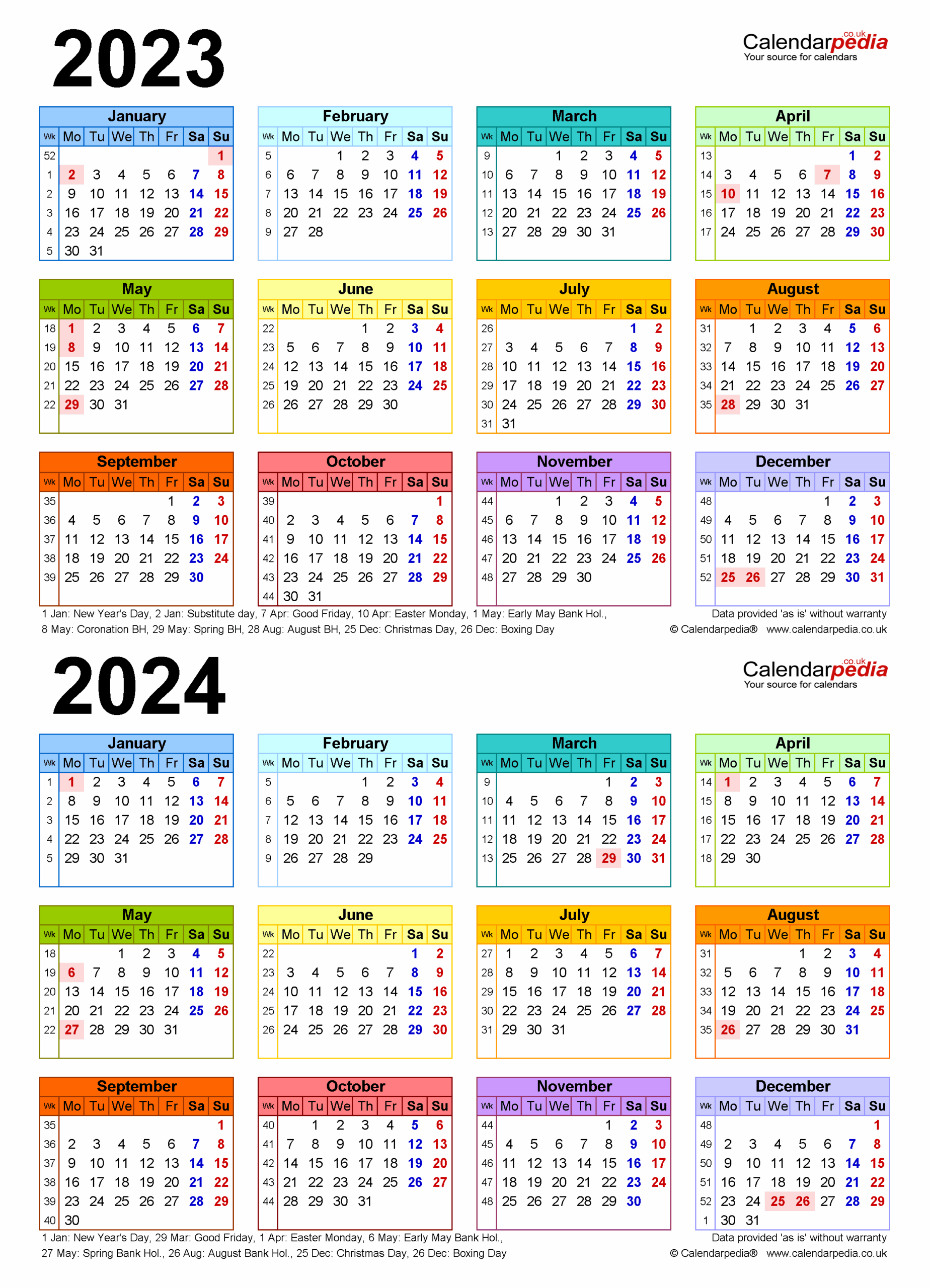 2023

Calendarpedia.co.uk
Your source for calendars

January

| Wk | Mo | Tu | We | Th | Fr | Sa | Su |
|---|---|---|---|---|---|---|---|
| 52 | | | | | | | 1 |
| 1 | 2 | 3 | 4 | 5 | 6 | 7 | 8 |
| 2 | 9 | 10 | 11 | 12 | 13 | 14 | 15 |
| 3 | 16 | 17 | 18 | 19 | 20 | 21 | 22 |
| 4 | 23 | 24 | 25 | 26 | 27 | 28 | 29 |
| 5 | 30 | 31 | | | | | |

February

| Wk | Mo | Tu | We | Th | Fr | Sa | Su |
|---|---|---|---|---|---|---|---|
| 5 | | | 1 | 2 | 3 | 4 | 5 |
| 6 | 6 | 7 | 8 | 9 | 10 | 11 | 12 |
| 7 | 13 | 14 | 15 | 16 | 17 | 18 | 19 |
| 8 | 20 | 21 | 22 | 23 | 24 | 25 | 26 |
| 9 | 27 | 28 | | | | | |

March

| Wk | Mo | Tu | We | Th | Fr | Sa | Su |
|---|---|---|---|---|---|---|---|
| 9 | | | 1 | 2 | 3 | 4 | 5 |
| 10 | 6 | 7 | 8 | 9 | 10 | 11 | 12 |
| 11 | 13 | 14 | 15 | 16 | 17 | 18 | 19 |
| 12 | 20 | 21 | 22 | 23 | 24 | 25 | 26 |
| 13 | 27 | 28 | 29 | 30 | 31 | | |

April

| Wk | Mo | Tu | We | Th | Fr | Sa | Su |
|---|---|---|---|---|---|---|---|
| 13 | | | | | | 1 | 2 |
| 14 | 3 | 4 | 5 | 6 | 7 | 8 | 9 |
| 15 | 10 | 11 | 12 | 13 | 14 | 15 | 16 |
| 16 | 17 | 18 | 19 | 20 | 21 | 22 | 23 |
| 17 | 24 | 25 | 26 | 27 | 28 | 29 | 30 |

May

| Wk | Mo | Tu | We | Th | Fr | Sa | Su |
|---|---|---|---|---|---|---|---|
| 18 | 1 | 2 | 3 | 4 | 5 | 6 | 7 |
| 19 | 8 | 9 | 10 | 11 | 12 | 13 | 14 |
| 20 | 15 | 16 | 17 | 18 | 19 | 20 | 21 |
| 21 | 22 | 23 | 24 | 25 | 26 | 27 | 28 |
| 22 | 29 | 30 | 31 | | | | |

June

| Wk | Mo | Tu | We | Th | Fr | Sa | Su |
|---|---|---|---|---|---|---|---|
| 22 | | | | 1 | 2 | 3 | 4 |
| 23 | 5 | 6 | 7 | 8 | 9 | 10 | 11 |
| 24 | 12 | 13 | 14 | 15 | 16 | 17 | 18 |
| 25 | 19 | 20 | 21 | 22 | 23 | 24 | 25 |
| 26 | 26 | 27 | 28 | 29 | 30 | | |

July

| Wk | Mo | Tu | We | Th | Fr | Sa | Su |
|---|---|---|---|---|---|---|---|
| 26 | | | | | | 1 | 2 |
| 27 | 3 | 4 | 5 | 6 | 7 | 8 | 9 |
| 28 | 10 | 11 | 12 | 13 | 14 | 15 | 16 |
| 29 | 17 | 18 | 19 | 20 | 21 | 22 | 23 |
| 30 | 24 | 25 | 26 | 27 | 28 | 29 | 30 |
| 31 | 31 | | | | | | |

August

| Wk | Mo | Tu | We | Th | Fr | Sa | Su |
|---|---|---|---|---|---|---|---|
| 31 | | 1 | 2 | 3 | 4 | 5 | 6 |
| 32 | 7 | 8 | 9 | 10 | 11 | 12 | 13 |
| 33 | 14 | 15 | 16 | 17 | 18 | 19 | 20 |
| 34 | 21 | 22 | 23 | 24 | 25 | 26 | 27 |
| 35 | 28 | 29 | 30 | 31 | | | |

September

| Wk | Mo | Tu | We | Th | Fr | Sa | Su |
|---|---|---|---|---|---|---|---|
| 35 | | | | | 1 | 2 | 3 |
| 36 | 4 | 5 | 6 | 7 | 8 | 9 | 10 |
| 37 | 11 | 12 | 13 | 14 | 15 | 16 | 17 |
| 38 | 18 | 19 | 20 | 21 | 22 | 23 | 24 |
| 39 | 25 | 26 | 27 | 28 | 29 | 30 | |

October

| Wk | Mo | Tu | We | Th | Fr | Sa | Su |
|---|---|---|---|---|---|---|---|
| 39 | | | | | | | 1 |
| 40 | 2 | 3 | 4 | 5 | 6 | 7 | 8 |
| 41 | 9 | 10 | 11 | 12 | 13 | 14 | 15 |
| 42 | 16 | 17 | 18 | 19 | 20 | 21 | 22 |
| 43 | 23 | 24 | 25 | 26 | 27 | 28 | 29 |
| 44 | 30 | 31 | | | | | |

November

| Wk | Mo | Tu | We | Th | Fr | Sa | Su |
|---|---|---|---|---|---|---|---|
| 44 | | | 1 | 2 | 3 | 4 | 5 |
| 45 | 6 | 7 | 8 | 9 | 10 | 11 | 12 |
| 46 | 13 | 14 | 15 | 16 | 17 | 18 | 19 |
| 47 | 20 | 21 | 22 | 23 | 24 | 25 | 26 |
| 48 | 27 | 28 | 29 | 30 | | | |

December

| Wk | Mo | Tu | We | Th | Fr | Sa | Su |
|---|---|---|---|---|---|---|---|
| 48 | | | | | 1 | 2 | 3 |
| 49 | 4 | 5 | 6 | 7 | 8 | 9 | 10 |
| 50 | 11 | 12 | 13 | 14 | 15 | 16 | 17 |
| 51 | 18 | 19 | 20 | 21 | 22 | 23 | 24 |
| 52 | 25 | 26 | 27 | 28 | 29 | 30 | 31 |

1 Jan: New Year's Day, 2 Jan: Substitute day, 7 Apr: Good Friday, 10 Apr: Easter Monday, 1 May: Early May Bank Hol., 8 May: Coronation BH, 29 May: Spring BH, 28 Aug: August BH, 25 Dec: Christmas Day, 26 Dec: Boxing Day

Data provided 'as is' without warranty
© Calendarpedia® www.calendarpedia.co.uk

2024

Calendarpedia.co.uk
Your source for calendars

January

| Wk | Mo | Tu | We | Th | Fr | Sa | Su |
|---|---|---|---|---|---|---|---|
| 1 | 1 | 2 | 3 | 4 | 5 | 6 | 7 |
| 2 | 8 | 9 | 10 | 11 | 12 | 13 | 14 |
| 3 | 15 | 16 | 17 | 18 | 19 | 20 | 21 |
| 4 | 22 | 23 | 24 | 25 | 26 | 27 | 28 |
| 5 | 29 | 30 | 31 | | | | |

February

| Wk | Mo | Tu | We | Th | Fr | Sa | Su |
|---|---|---|---|---|---|---|---|
| 5 | | | | 1 | 2 | 3 | 4 |
| 6 | 5 | 6 | 7 | 8 | 9 | 10 | 11 |
| 7 | 12 | 13 | 14 | 15 | 16 | 17 | 18 |
| 8 | 19 | 20 | 21 | 22 | 23 | 24 | 25 |
| 9 | 26 | 27 | 28 | 29 | | | |

March

| Wk | Mo | Tu | We | Th | Fr | Sa | Su |
|---|---|---|---|---|---|---|---|
| 9 | | | | | 1 | 2 | 3 |
| 10 | 4 | 5 | 6 | 7 | 8 | 9 | 10 |
| 11 | 11 | 12 | 13 | 14 | 15 | 16 | 17 |
| 12 | 18 | 19 | 20 | 21 | 22 | 23 | 24 |
| 13 | 25 | 26 | 27 | 28 | 29 | 30 | 31 |

April

| Wk | Mo | Tu | We | Th | Fr | Sa | Su |
|---|---|---|---|---|---|---|---|
| 14 | 1 | 2 | 3 | 4 | 5 | 6 | 7 |
| 15 | 8 | 9 | 10 | 11 | 12 | 13 | 14 |
| 16 | 15 | 16 | 17 | 18 | 19 | 20 | 21 |
| 17 | 22 | 23 | 24 | 25 | 26 | 27 | 28 |
| 18 | 29 | 30 | | | | | |

May

| Wk | Mo | Tu | We | Th | Fr | Sa | Su |
|---|---|---|---|---|---|---|---|
| 18 | | | 1 | 2 | 3 | 4 | 5 |
| 19 | 6 | 7 | 8 | 9 | 10 | 11 | 12 |
| 20 | 13 | 14 | 15 | 16 | 17 | 18 | 19 |
| 21 | 20 | 21 | 22 | 23 | 24 | 25 | 26 |
| 22 | 27 | 28 | 29 | 30 | 31 | | |

June

| Wk | Mo | Tu | We | Th | Fr | Sa | Su |
|---|---|---|---|---|---|---|---|
| 22 | | | | | | 1 | 2 |
| 23 | 3 | 4 | 5 | 6 | 7 | 8 | 9 |
| 24 | 10 | 11 | 12 | 13 | 14 | 15 | 16 |
| 25 | 17 | 18 | 19 | 20 | 21 | 22 | 23 |
| 26 | 24 | 25 | 26 | 27 | 28 | 29 | 30 |

July

| Wk | Mo | Tu | We | Th | Fr | Sa | Su |
|---|---|---|---|---|---|---|---|
| 27 | 1 | 2 | 3 | 4 | 5 | 6 | 7 |
| 28 | 8 | 9 | 10 | 11 | 12 | 13 | 14 |
| 29 | 15 | 16 | 17 | 18 | 19 | 20 | 21 |
| 30 | 22 | 23 | 24 | 25 | 26 | 27 | 28 |
| 31 | 29 | 30 | 31 | | | | |

August

| Wk | Mo | Tu | We | Th | Fr | Sa | Su |
|---|---|---|---|---|---|---|---|
| 31 | | | | 1 | 2 | 3 | 4 |
| 32 | 5 | 6 | 7 | 8 | 9 | 10 | 11 |
| 33 | 12 | 13 | 14 | 15 | 16 | 17 | 18 |
| 34 | 19 | 20 | 21 | 22 | 23 | 24 | 25 |
| 35 | 26 | 27 | 28 | 29 | 30 | 31 | |

September

| Wk | Mo | Tu | We | Th | Fr | Sa | Su |
|---|---|---|---|---|---|---|---|
| 35 | | | | | | | 1 |
| 36 | 2 | 3 | 4 | 5 | 6 | 7 | 8 |
| 37 | 9 | 10 | 11 | 12 | 13 | 14 | 15 |
| 38 | 16 | 17 | 18 | 19 | 20 | 21 | 22 |
| 39 | 23 | 24 | 25 | 26 | 27 | 28 | 29 |
| 40 | 30 | | | | | | |

October

| Wk | Mo | Tu | We | Th | Fr | Sa | Su |
|---|---|---|---|---|---|---|---|
| 40 | | 1 | 2 | 3 | 4 | 5 | 6 |
| 41 | 7 | 8 | 9 | 10 | 11 | 12 | 13 |
| 42 | 14 | 15 | 16 | 17 | 18 | 19 | 20 |
| 43 | 21 | 22 | 23 | 24 | 25 | 26 | 27 |
| 44 | 28 | 29 | 30 | 31 | | | |

November

| Wk | Mo | Tu | We | Th | Fr | Sa | Su |
|---|---|---|---|---|---|---|---|
| 44 | | | | | 1 | 2 | 3 |
| 45 | 4 | 5 | 6 | 7 | 8 | 9 | 10 |
| 46 | 11 | 12 | 13 | 14 | 15 | 16 | 17 |
| 47 | 18 | 19 | 20 | 21 | 22 | 23 | 24 |
| 48 | 25 | 26 | 27 | 28 | 29 | 30 | |

December

| Wk | Mo | Tu | We | Th | Fr | Sa | Su |
|---|---|---|---|---|---|---|---|
| 48 | | | | | | | 1 |
| 49 | 2 | 3 | 4 | 5 | 6 | 7 | 8 |
| 50 | 9 | 10 | 11 | 12 | 13 | 14 | 15 |
| 51 | 16 | 17 | 18 | 19 | 20 | 21 | 22 |
| 52 | 23 | 24 | 25 | 26 | 27 | 28 | 29 |
| 1 | 30 | 31 | | | | | |

1 Jan: New Year's Day, 29 Mar: Good Friday, 1 Apr: Easter Monday, 6 May: Early May Bank Hol., 27 May: Spring Bank Hol., 26 Aug: August Bank Hol., 25 Dec: Christmas Day, 26 Dec: Boxing Day

Data provided 'as is' without warranty
© Calendarpedia® www.calendarpedia.co.uk